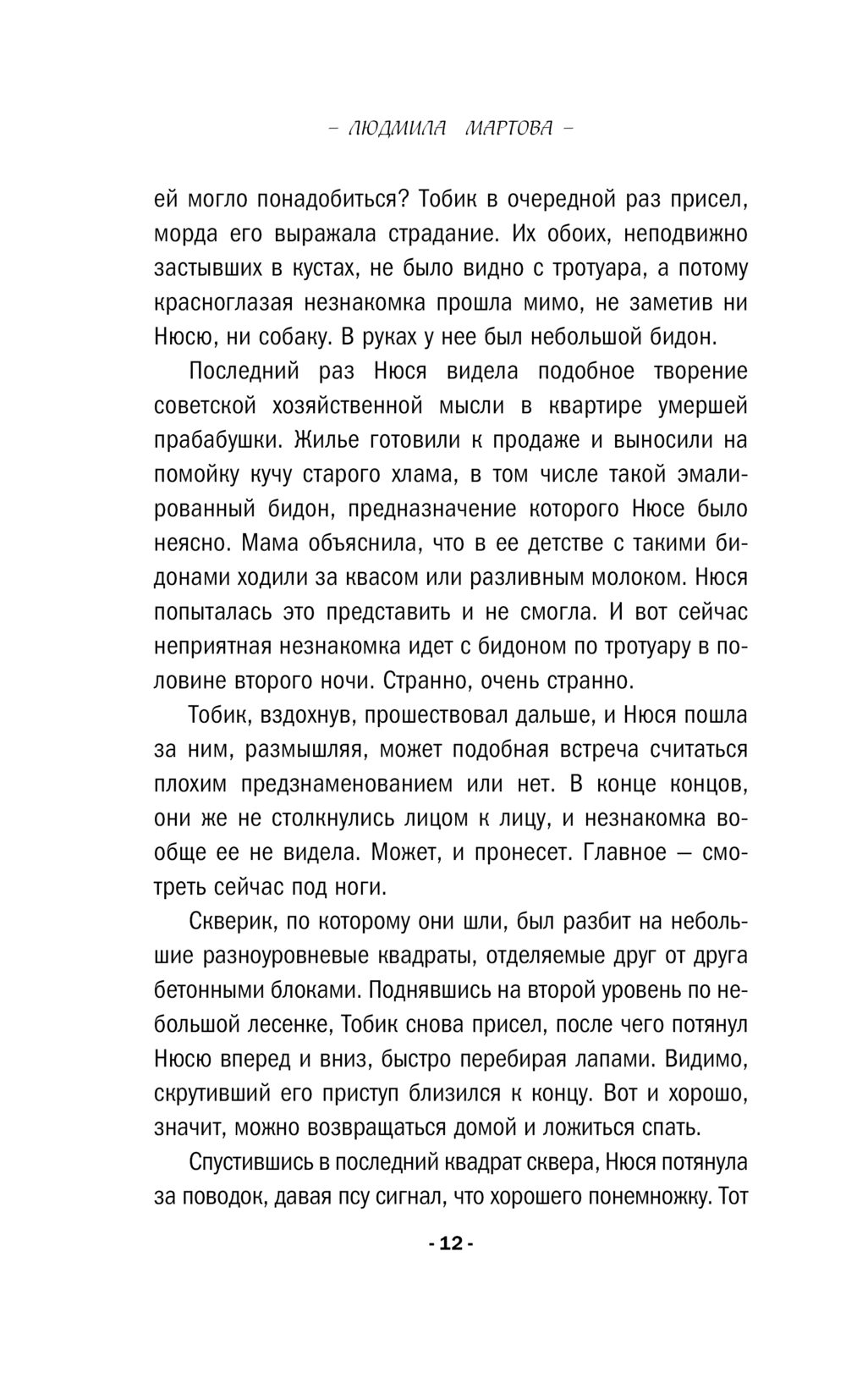 – ЛЮДМИЛА МАРТОВА –

ей могло понадобиться? Тобик в очередной раз присел, морда его выражала страдание. Их обоих, неподвижно застывших в кустах, не было видно с тротуара, а потому красноглазая незнакомка прошла мимо, не заметив ни Нюсю, ни собаку. В руках у нее был небольшой бидон.

Последний раз Нюся видела подобное творение советской хозяйственной мысли в квартире умершей прабабушки. Жилье готовили к продаже и выносили на помойку кучу старого хлама, в том числе такой эмалированный бидон, предназначение которого Нюсе было неясно. Мама объяснила, что в ее детстве с такими бидонами ходили за квасом или разливным молоком. Нюся попыталась это представить и не смогла. И вот сейчас неприятная незнакомка идет с бидоном по тротуару в половине второго ночи. Странно, очень странно.

Тобик, вздохнув, прошествовал дальше, и Нюся пошла за ним, размышляя, может подобная встреча считаться плохим предзнаменованием или нет. В конце концов, они же не столкнулись лицом к лицу, и незнакомка вообще ее не видела. Может, и пронесет. Главное — смотреть сейчас под ноги.

Скверик, по которому они шли, был разбит на небольшие разноуровневые квадраты, отделяемые друг от друга бетонными блоками. Поднявшись на второй уровень по небольшой лесенке, Тобик снова присел, после чего потянул Нюсю вперед и вниз, быстро перебирая лапами. Видимо, скрутивший его приступ близился к концу. Вот и хорошо, значит, можно возвращаться домой и ложиться спать.

Спустившись в последний квадрат сквера, Нюся потянула за поводок, давая псу сигнал, что хорошего понемножку. Тот

- 12 -